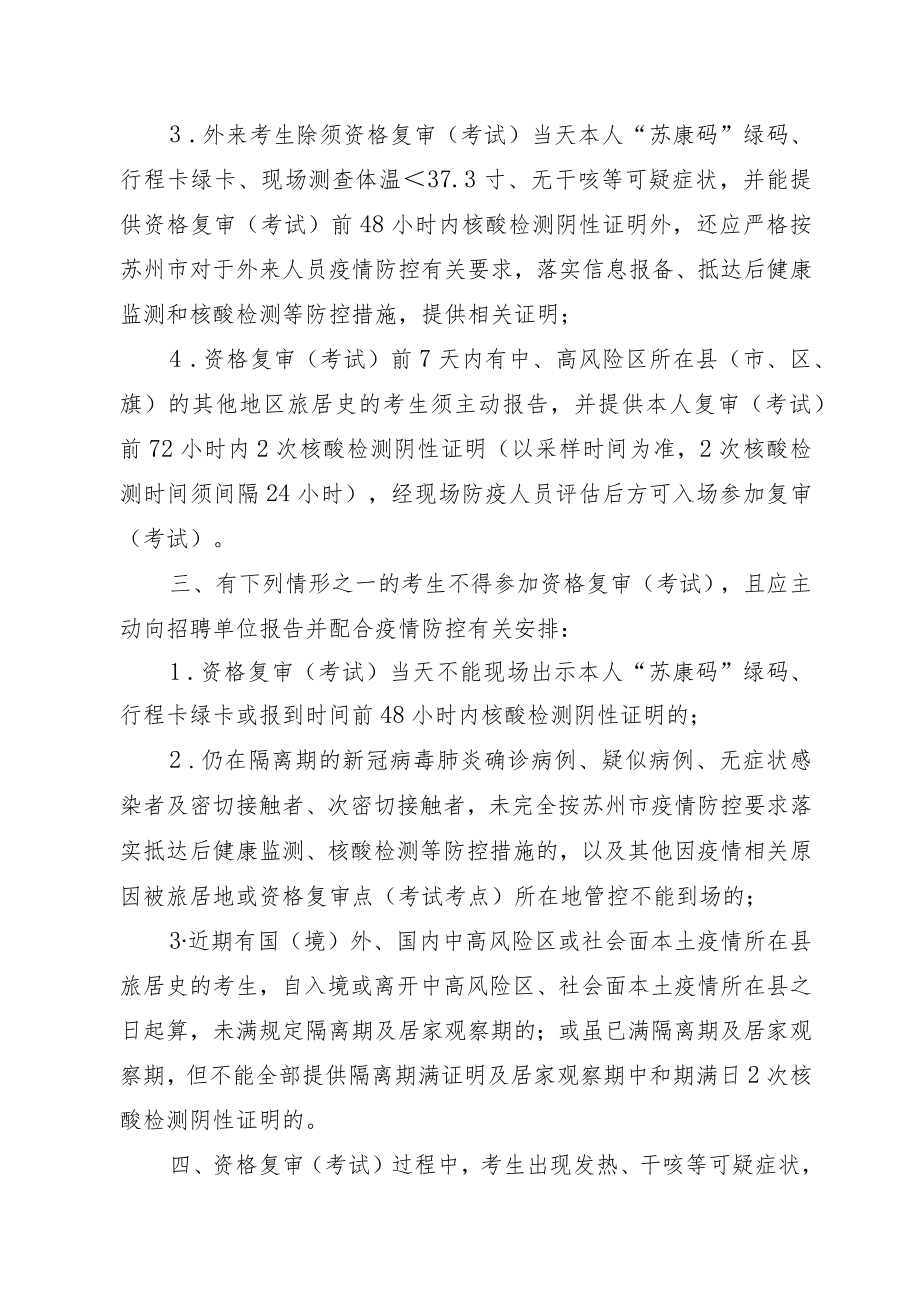 3．外来考生除须资格复审（考试）当天本人“苏康码”绿码、行程卡绿卡、现场测查体温＜37.3寸、无干咳等可疑症状，并能提供资格复审（考试）前48小时内核酸检测阴性证明外，还应严格按苏州市对于外来人员疫情防控有关要求，落实信息报备、抵达后健康监测和核酸检测等防控措施，提供相关证明；

4．资格复审（考试）前7天内有中、高风险区所在县（市、区、旗）的其他地区旅居史的考生须主动报告，并提供本人复审（考试）前72小时内2次核酸检测阴性证明（以采样时间为准，2次核酸检测时间须间隔24小时），经现场防疫人员评估后方可入场参加复审（考试）。

三、有下列情形之一的考生不得参加资格复审（考试），且应主动向招聘单位报告并配合疫情防控有关安排：

1．资格复审（考试）当天不能现场出示本人“苏康码”绿码、行程卡绿卡或报到时间前48小时内核酸检测阴性证明的；

2．仍在隔离期的新冠病毒肺炎确诊病例、疑似病例、无症状感染者及密切接触者、次密切接触者，未完全按苏州市疫情防控要求落实抵达后健康监测、核酸检测等防控措施的，以及其他因疫情相关原因被旅居地或资格复审点（考试考点）所在地管控不能到场的；

3·近期有国（境）外、国内中高风险区或社会面本土疫情所在县旅居史的考生，自入境或离开中高风险区、社会面本土疫情所在县之日起算，未满规定隔离期及居家观察期的；或虽已满隔离期及居家观察期，但不能全部提供隔离期满证明及居家观察期中和期满日2次核酸检测阴性证明的。

四、资格复审（考试）过程中，考生出现发热、干咳等可疑症状，